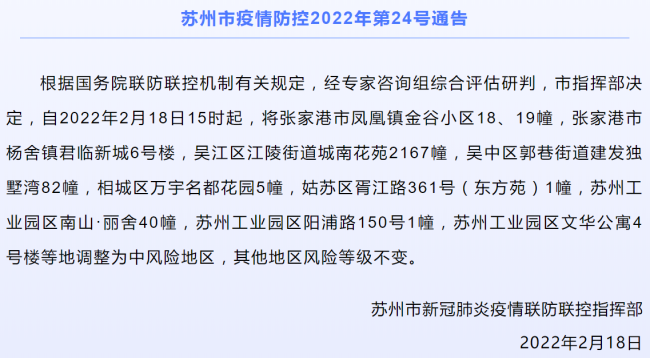 苏州市疫情防控2022年第24号通告

根据国务院联防联控机制有关规定，经专家咨询组综合评估研判，市指挥部决定，自2022年2月18日15时起，将张家港市凤凰镇金谷小区18、19幢，张家港市杨舍镇君临新城6号楼，吴江区江陵街道城南花苑2167幢，吴中区郭巷街道建发独墅湾82幢，相城区万宇名都花园5幢，姑苏区胥江路361号（东方苑）1幢，苏州工业园区南山·丽舍40幢，苏州工业园区阳浦路150号1幢，苏州工业园区文华公寓4号楼等地调整为中风险地区，其他地区风险等级不变。

苏州市新冠肺炎疫情联防联控指挥部

2022年2月18日